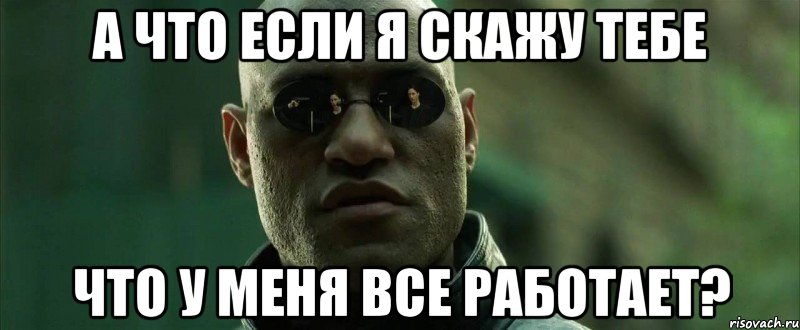 А ЧТО ЕСЛИ Я СКАЖУ ТЕБЕ

ЧТО У МЕНЯ ВСЕ РАБОТАЕТ?

risovach.ru